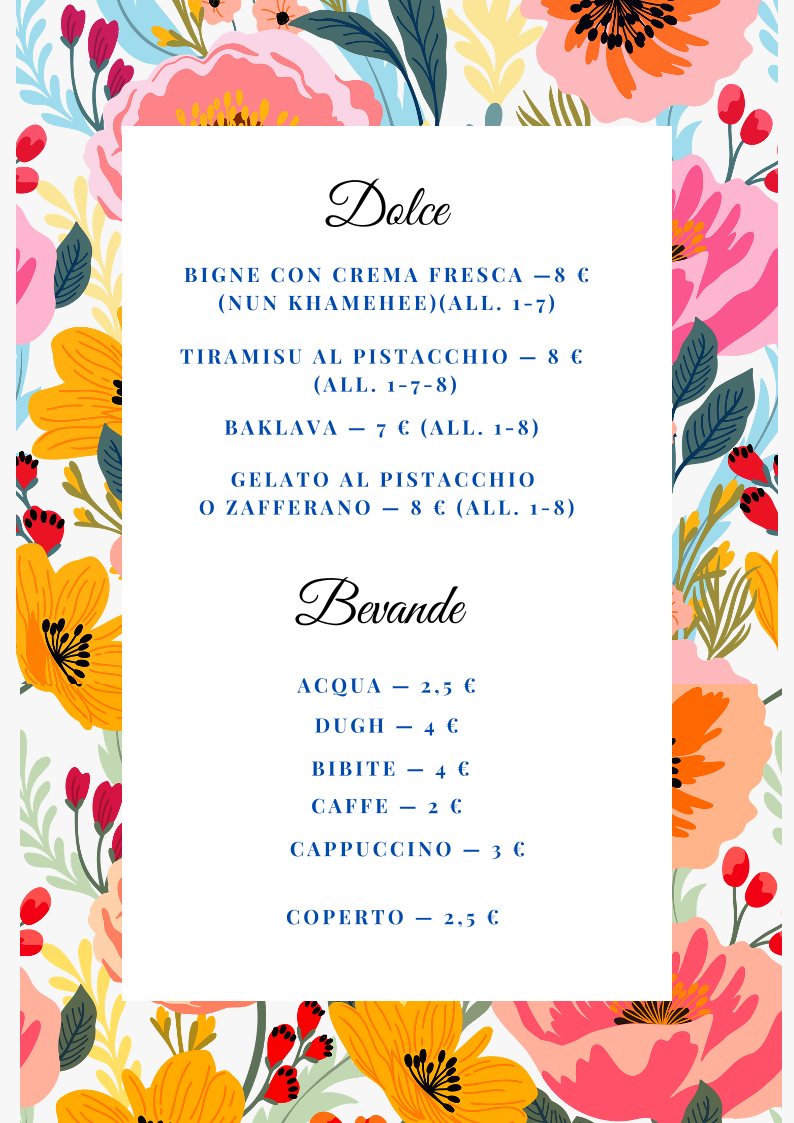 Dolce

BIGNE CON CREMA FRESCA —8 € (NUN KHAMEHEE)(ALL. 1-7)

TIRAMISU AL PISTACCHIO — 8 € (ALL. 1-7-8)

BAKLAVA — 7 € (ALL. 1-8)

GELATO AL PISTACCHIO O ZAFFERANO — 8 € (ALL. 1-8)

Bevande

ACQUA — 2,5 €

DUGH — 4 €

BIBITE — 4 €

CAFFE — 2 €

CAPPUCCINO — 3 €

COPERTO — 2,5 €